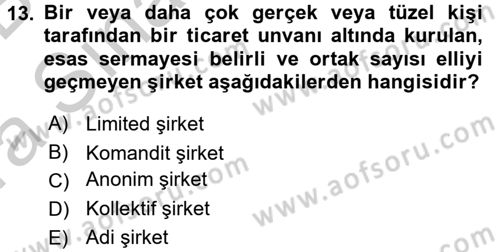 13. Bir veya daha çok gerçek veya tüzel kişi tarafından bir ticaret unvanı altında kurulan, esas sermayesi belirli ve ortak sayısı elliyi geçmeyen şirket aşağıdakilerden hangisidir?

A) Limited şirket
B) Komandit şirket
C) Anonim şirket
D) Kollektif şirket
E) Adi şirket

www.aofsoru.com